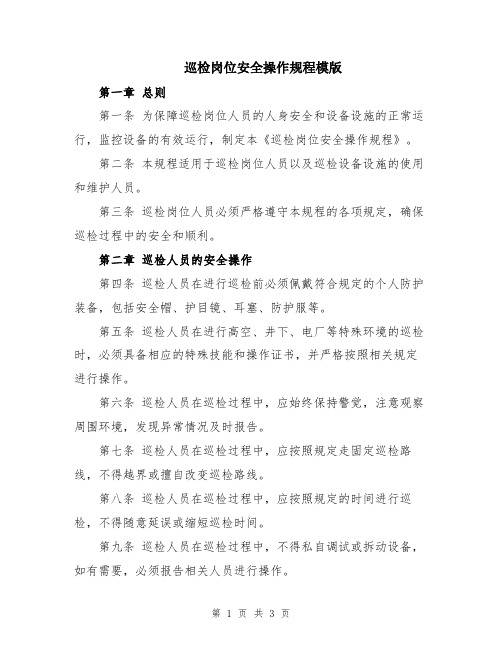 巡检岗位安全操作规程模版

第一章 总则

第一条 为保障巡检岗位人员的人身安全和设备设施的正常运行，监控设备的有效运行，制定本《巡检岗位安全操作规程》。

第二条 本规程适用于巡检岗位人员以及巡检设备设施的使用和维护人员。

第三条 巡检岗位人员必须严格遵守本规程的各项规定，确保巡检过程中的安全和顺利。

第二章 巡检人员的安全操作

第四条 巡检人员在进行巡检前必须佩戴符合规定的个人防护装备，包括安全帽、护目镜、耳塞、防护服等。

第五条 巡检人员在进行高空、井下、电厂等特殊环境的巡检时，必须具备相应的特殊技能和操作证书，并严格按照相关规定进行操作。

第六条 巡检人员在巡检过程中，应始终保持警觉，注意观察周围环境，发现异常情况及时报告。

第七条 巡检人员在巡检过程中，应按照规定走固定巡检路线，不得越界或擅自改变巡检路线。

第八条 巡检人员在巡检过程中，应按照规定的时间进行巡检，不得随意延误或缩短巡检时间。

第九条 巡检人员在巡检过程中，不得私自调试或拆动设备，如有需要，必须报告相关人员进行操作。

第 1 页 共 3 页